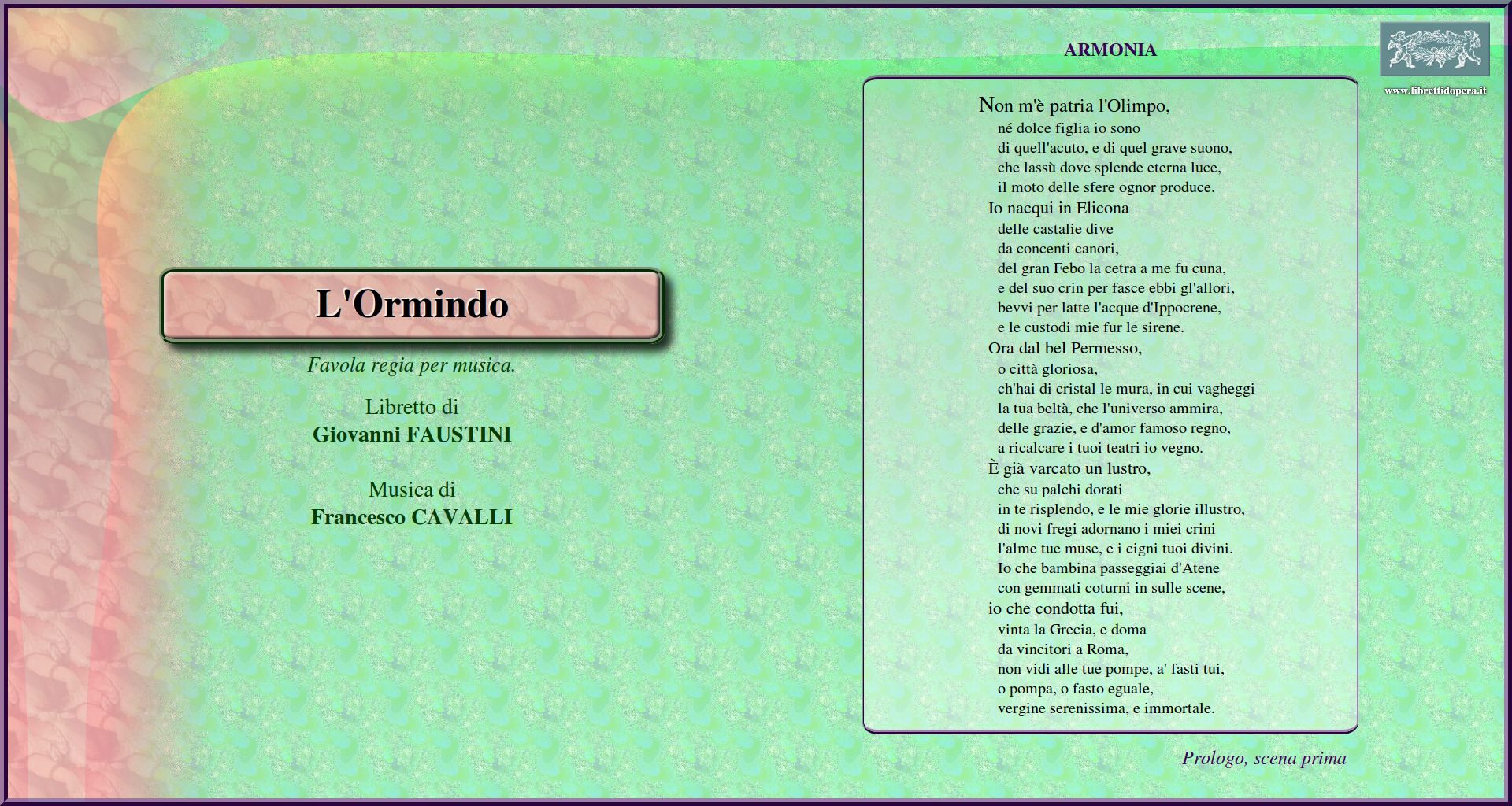 L'Ormindo

Favola regia per musica.

Libretto di
Giovanni FAUSTINI

Musica di
Francesco CAVALLI

ARMONIA

www.librettidopera.it

Non m'è patria l'Olimpo,
né dolce figlia io sono
di quell'acuto, e di quel grave suono,
che lassù dove splende eterna luce,
il moto delle sfere ognor produce.
Io nacqui in Elicona
delle castalie dive
da concenti canori,
del gran Febo la cetra a me fu cuna,
e del suo crin per fasce ebbi gl'allori,
bevvi per latte l'acque d'Ippocrene,
e le custodi mie fur le sirene.
Ora dal bel Permesso,
o città gloriosa,
ch'hai di cristal le mura, in cui vagheggi
la tua beltà, che l'universo ammira,
delle grazie, e d'amor famoso regno,
a ricalcare i tuoi teatri io vegno.
È già varcato un lustro,
che su palchi dorati
in te risplendo, e le mie glorie illustro,
di novi fregi adornano i miei crini
l'alme tue muse, e i cigni tuoi divini.
Io che bambina passeggiai d'Atene
con gemmati coturni in sulle scene,
io che condotta fui,
vinta la Grecia, e doma
da vincitori a Roma,
non vidi alle tue pompe, a' fasti tui,
o pompa, o fasto eguale,
vergine serenissima, e immortale.

Prologo, scena prima